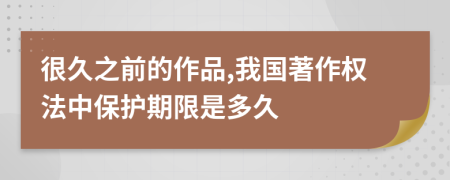 很久之前的作品,我国著作权法中保护期限是多久